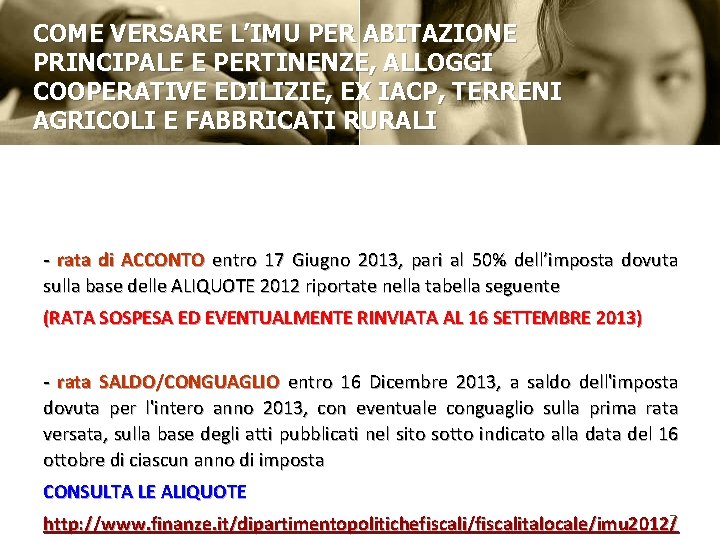 COME VERSARE L'IMU PER ABITAZIONE PRINCIPALE E PERTINENZE, ALLOGGI COOPERATIVE EDILIZIE, EX IACP, TERRENI AGRICOLI E FABBRICATI RURALI

- rata di ACCONTO entro 17 Giugno 2013, pari al 50% dell'imposta dovuta sulla base delle ALIQUOTE 2012 riportate nella tabella seguente

(RATA SOSPESA ED EVENTUALMENTE RINVIATA AL 16 SETTEMBRE 2013)

- rata SALDO/CONGUAGLIO entro 16 Dicembre 2013, a saldo dell'imposta dovuta per l'intero anno 2013, con eventuale conguaglio sulla prima rata versata, sulla base degli atti pubblicati nel sito sotto indicato alla data del 16 ottobre di ciascun anno di imposta

CONSULTA LE ALIQUOTE

http://www.finanze.it/dipartimentopolitichefiscali/fiscalitalocale/imu2012/

7